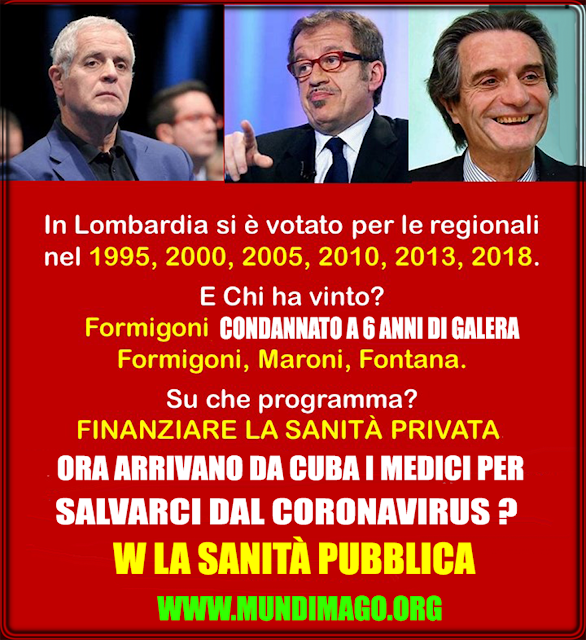 In Lombardia si è votato per le regionali nel 1995, 2000, 2005, 2010, 2013, 2018.

E Chi ha vinto?

Formigoni CONDANNATO A 6 ANNI DI GALERA

Formigoni, Maroni, Fontana.

Su che programma?

FINANZIARE LA SANITÀ PRIVATA

ORA ARRIVANO DA CUBA I MEDICI PER SALVARCI DAL CORONAVIRUS ?

W LA SANITÀ PUBBLICA

WWW.MUNDIMAGO.ORG